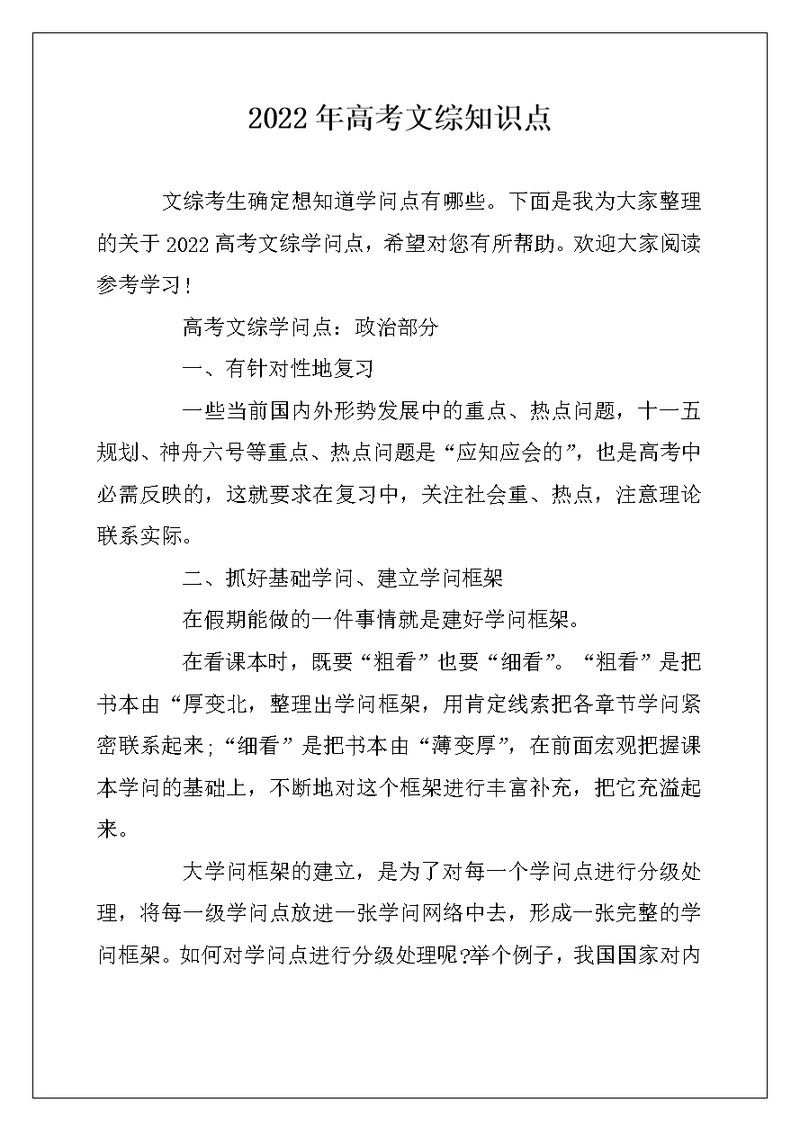 2022年高考文综知识点

文综考生确定想知道学问点有哪些。下面是我为大家整理的关于2022高考文综学问点，希望对您有所帮助。欢迎大家阅读参考学习！

高考文综学问点：政治部分

一、有针对性地复习

一些当前国内外形势发展中的重点、热点问题，十一五规划、神舟六号等重点、热点问题是“应知应会的”，也是高考中必需反映的，这就要求在复习中，关注社会重、热点，注意理论联系实际。

二、抓好基础学问、建立学问框架

在假期能做的一件事情就是建好学问框架。

在看课本时，既要“粗看”也要“细看”。“粗看”是把书本由“厚变北，整理出学问框架，用肯定线索把各章节学问紧密联系起来；“细看”是把书本由“薄变厚”，在前面宏观把握课本学问的基础上，不断地对这个框架进行丰富补充，把它充溢起来。

大学问框架的建立，是为了对每一个学问点进行分级处理，将每一级学问点放进一张学问网络中去，形成一张完整的学问框架。如何对学问点进行分级处理呢?举个例子，我国国家对内